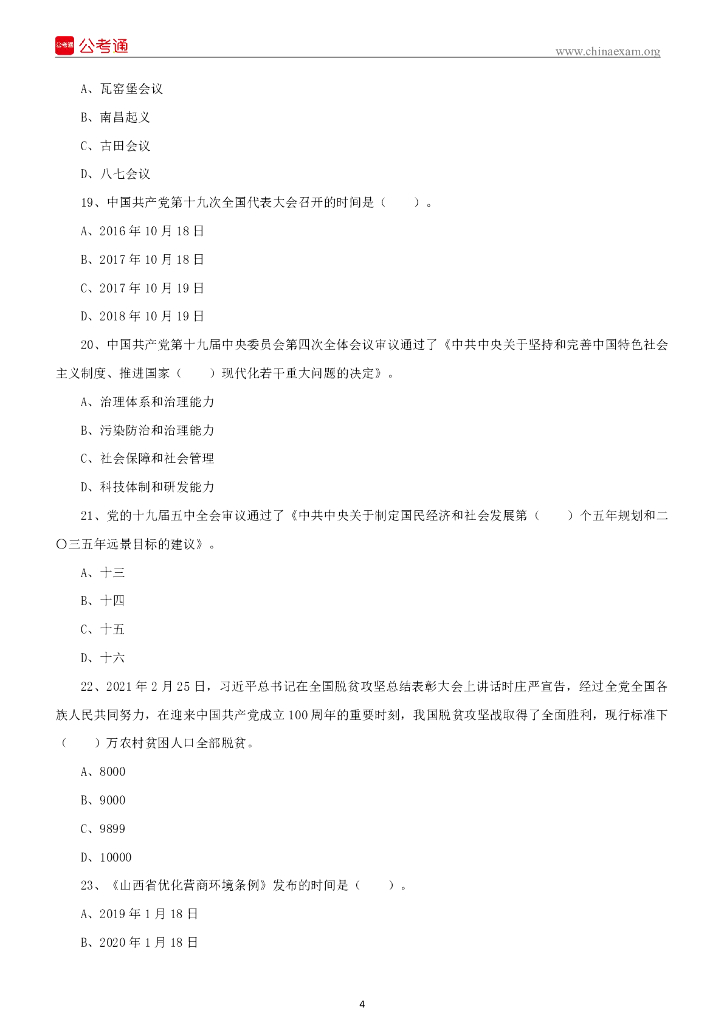 公考通

www.chinaexam.org

A、瓦窑堡会议

B、南昌起义

C、古田会议

D、八七会议

19、中国共产党第十九次全国代表大会召开的时间是（　　）。

A、2016 年 10 月 18 日

B、2017 年 10 月 18 日

C、2017 年 10 月 19 日

D、2018 年 10 月 19 日

20、中国共产党第十九届中央委员会第四次全体会议审议通过了《中共中央关于坚持和完善中国特色社会主义制度、推进国家（　　）现代化若干重大问题的决定》。

A、治理体系和治理能力

B、污染防治和治理能力

C、社会保障和社会管理

D、科技体制和研发能力

21、党的十九届五中全会审议通过了《中共中央关于制定国民经济和社会发展第（　　）个五年规划和二〇三五年远景目标的建议》。

A、十三

B、十四

C、十五

D、十六

22、2021 年 2 月 25 日，习近平总书记在全国脱贫攻坚总结表彰大会上讲话时庄严宣告，经过全党全国各族人民共同努力，在迎来中国共产党成立 100 周年的重要时刻，我国脱贫攻坚战取得了全面胜利，现行标准下（　　）万农村贫困人口全部脱贫。

A、8000

B、9000

C、9899

D、10000

23、《山西省优化营商环境条例》发布的时间是（　　）。

A、2019 年 1 月 18 日

B、2020 年 1 月 18 日

4